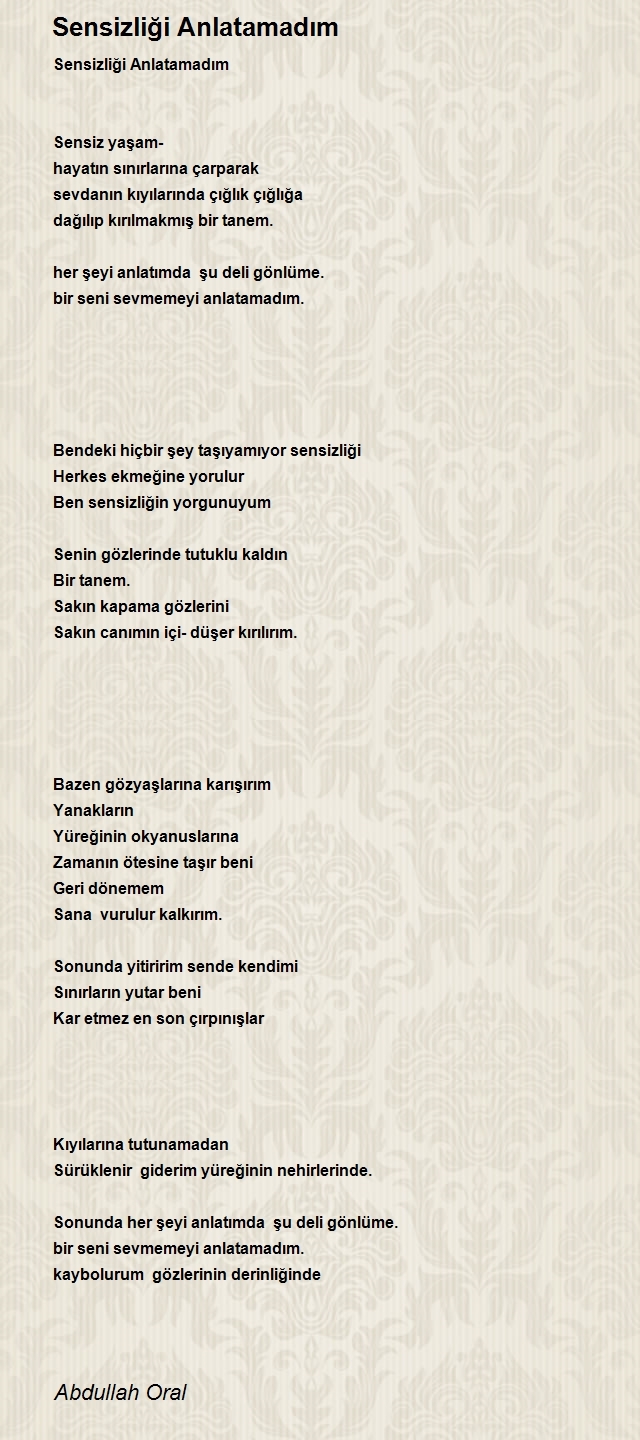 Sensizliği Anlatamadım

Sensizliği Anlatamadım

Sensiz yaşam-
hayatın sınırlarına çarparak
sevdanın kıyılarında çığlık çığlığa
dağılıp kırılmakmış bir tanem.

her şeyi anlatımda şu deli gönlüme.
bir seni sevmemeyi anlatamadım.

Bendeki hiçbir şey taşıyamıyor sensizliği
Herkes ekmeğine yorulur
Ben sensizliğin yorgunuyum

Senin gözlerinde tutuklu kaldın
Bir tanem.
Sakın kapama gözlerini
Sakın canımın içi- düşer kırılırım.

Bazen gözyaşlarına karışırım
Yanakların
Yüreğinin okyanuslarına
Zamanın ötesine taşır beni
Geri dönemem
Sana vurulur kalkırım.

Sonunda yitiririm sende kendimi
Sınırların yutar beni
Kar etmez en son çırpınışlar

Kıyılarına tutunamadan
Sürüklenir giderim yüreğinin nehirlerinde.

Sonunda her şeyi anlatımda şu deli gönlüme.
bir seni sevmemeyi anlatamadım.
kaybolurum gözlerinin derinliğinde

Abdullah Oral